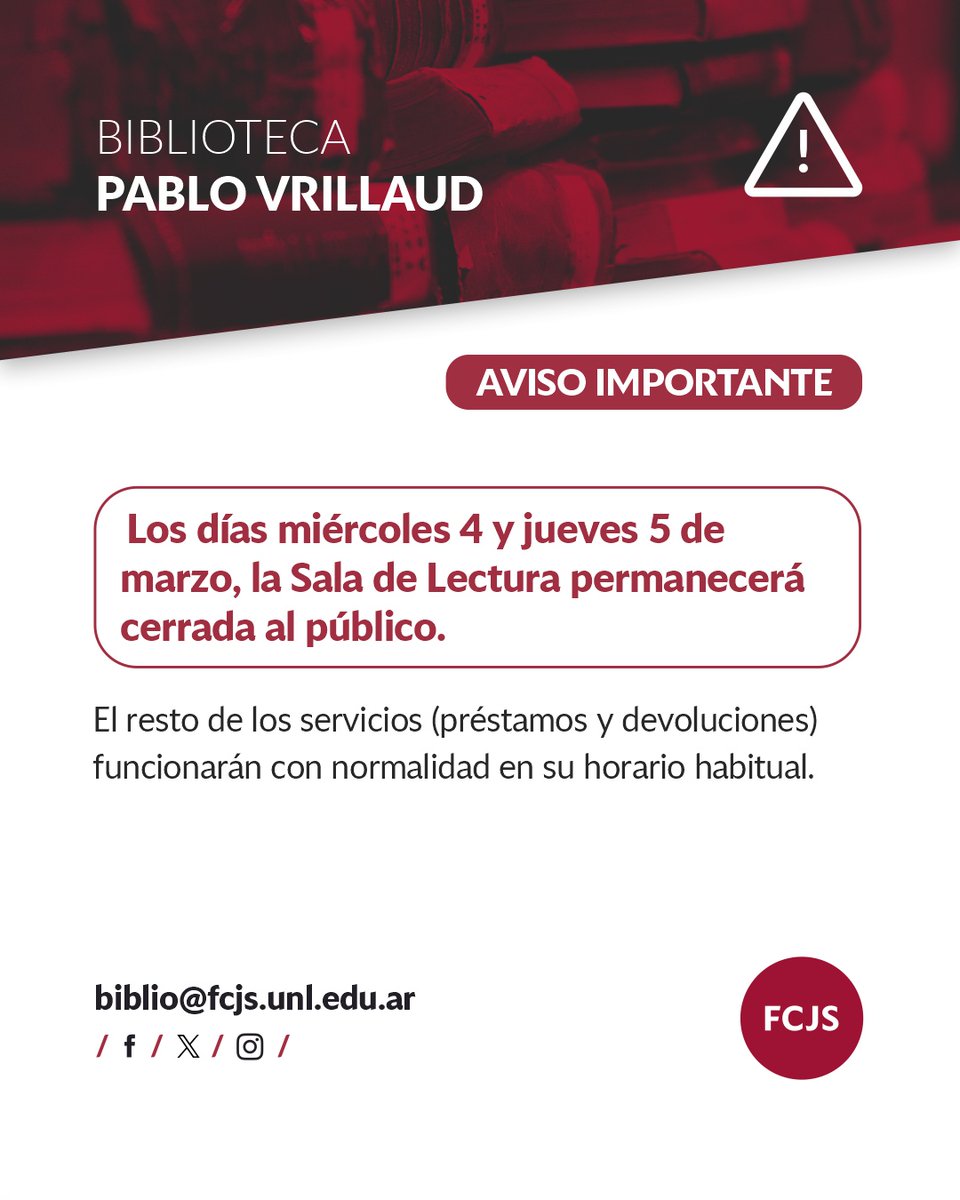 BIBLIOTECA
PABLO VRILLAUD

AVISO IMPORTANTE

Los días miércoles 4 y jueves 5 de marzo, la Sala de Lectura permanecerá cerrada al público.

El resto de los servicios (préstamos y devoluciones) funcionarán con normalidad en su horario habitual.

biblio@fcjs.unl.edu.ar
/ f / X / /

FCJS